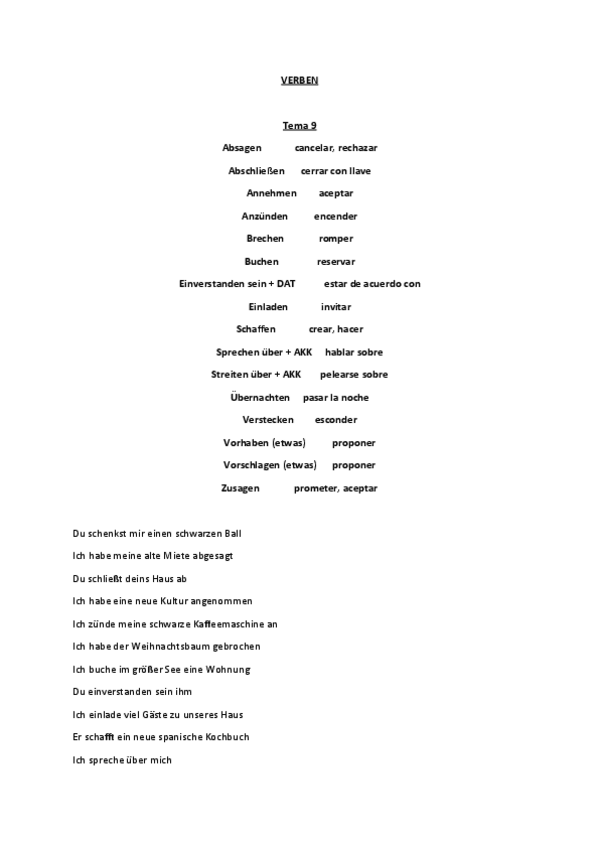 VERBEN

Tema 9

Absagen cancelar, rechazar

Abschließen cerrar con llave

Annehmen aceptar

Anzünden encender

Brechen romper

Buchen reservar

Einverstanden sein + DAT estar de acuerdo con

Einladen invitar

Schaffen crear, hacer

Sprechen über + AKK hablar sobre

Streiten über + AKK pelearse sobre

Übernachten pasar la noche

Verstecken esconder

Vorhaben (etwas) proponer

Vorschlagen (etwas) proponer

Zusagen prometer, aceptar

Du schenkst mir einen schwarzen Ball

Ich habe meine alte Miete abgesagt

Du schließt deins Haus ab

Ich habe eine neue Kultur angenommen

Ich zünde meine schwarze Kaffeemaschine an

Ich habe der Weihnachtsbaum gebrochen

Ich buche im größer See eine Wohnung

Du einverstanden sein ihm

Ich einlade viel Gäste zu unseres Haus

Er schafft ein neue spanische Kochbuch

Ich spreche über mich